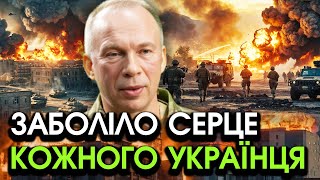 ЗАБОЛІЛО СЕРЦЕ
КОЖНОГО УКРАЇНЦЯ